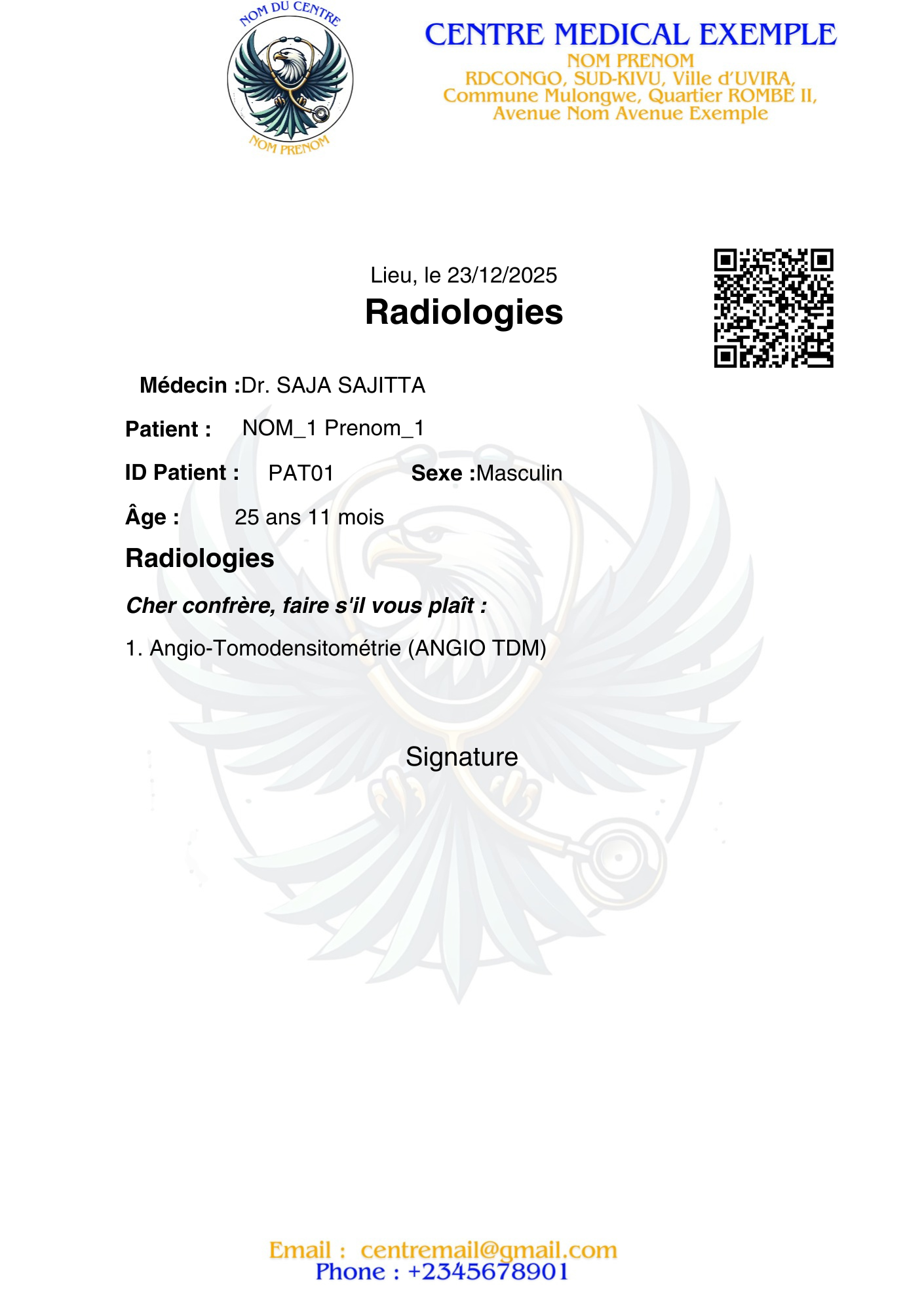 NOM DU CENTRE

NOM PRENOM

CENTRE MEDICAL EXEMPLE

NOM PRENOM
RDCONGO, SUD-KIVU, Ville d'UVIRA,
Commune Mulongwe, Quartier ROMBE II,
Avenue Nom Avenue Exemple

Lieu, le 23/12/2025

Radiologies

Médecin :Dr. SAJA SAJITTA

Patient : NOM_1 Prenom_1

ID Patient : PAT01 Sexe :Masculin

Âge : 25 ans 11 mois

Radiologies

Cher confrère, faire s'il vous plaît :

1. Angio-Tomodensitométrie (ANGIO TDM)

Signature

Email : centremail@gmail.com
Phone : +2345678901